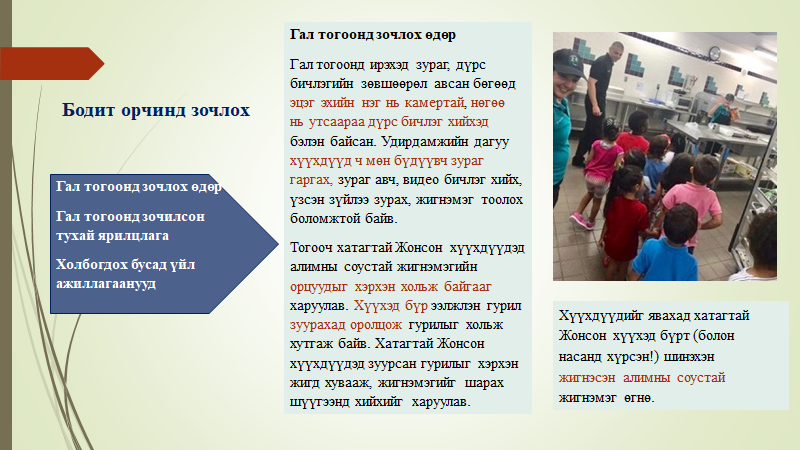 Бодит орчинд зочлох

Гал тогоонд зочлох өдөр

Гал тогоонд зочилсон тухай ярилцлага

Холбогдох бусад үйл ажиллагаанууд

Гал тогоонд зочлох өдөр

Гал тогоонд ирэхэд зураг, дүрс бичлэгийн зөвшөөрөл авсан бөгөөд эцэг эхийн нэг нь камертай, нөгөө нь утсаараа дүрс бичлэг хийхэд бэлэн байсан. Удирдамжийн дагуу хүүхдүүд ч мөн бүдүүвч зураг гаргах, зураг авч, видео бичлэг хийх, үзсэн зүйлээ зурах, жигнэмэг тоолох боломжтой байв.

Тогооч хатагтай Жонсон хүүхдүүдэд алимны соустай жигнэмэгийн орцуудыг хэрхэн хольж байгааг харуулав. Хүүхэд бүр ээлжлэн гурил зуурахад оролцож гурилыг хольж хутгаж байв. Хатагтай Жонсон хүүхдүүдэд зуурсан гурилыг хэрхэн жигд хувааж, жигнэмэгийг шарах шүүгээнд хийхийг харуулав.

Хүүхдүүдийг явахад хатагтай Жонсон хүүхэд бүрт (болон насанд хүрсэн!) шинэхэн жигнэсэн алимны соустай жигнэмэг өгнө.